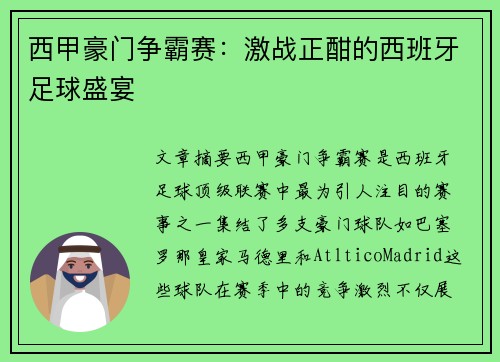 西甲豪门争霸赛：激战正酣的西班牙足球盛宴

文章摘要西甲豪门争霸赛是西班牙足球顶级联赛中最为引人注目的赛事之一集结了多支豪门球队如巴塞罗那皇家马德里和AtlticoMadrid这些球队在赛季中的竞争激烈不仅展